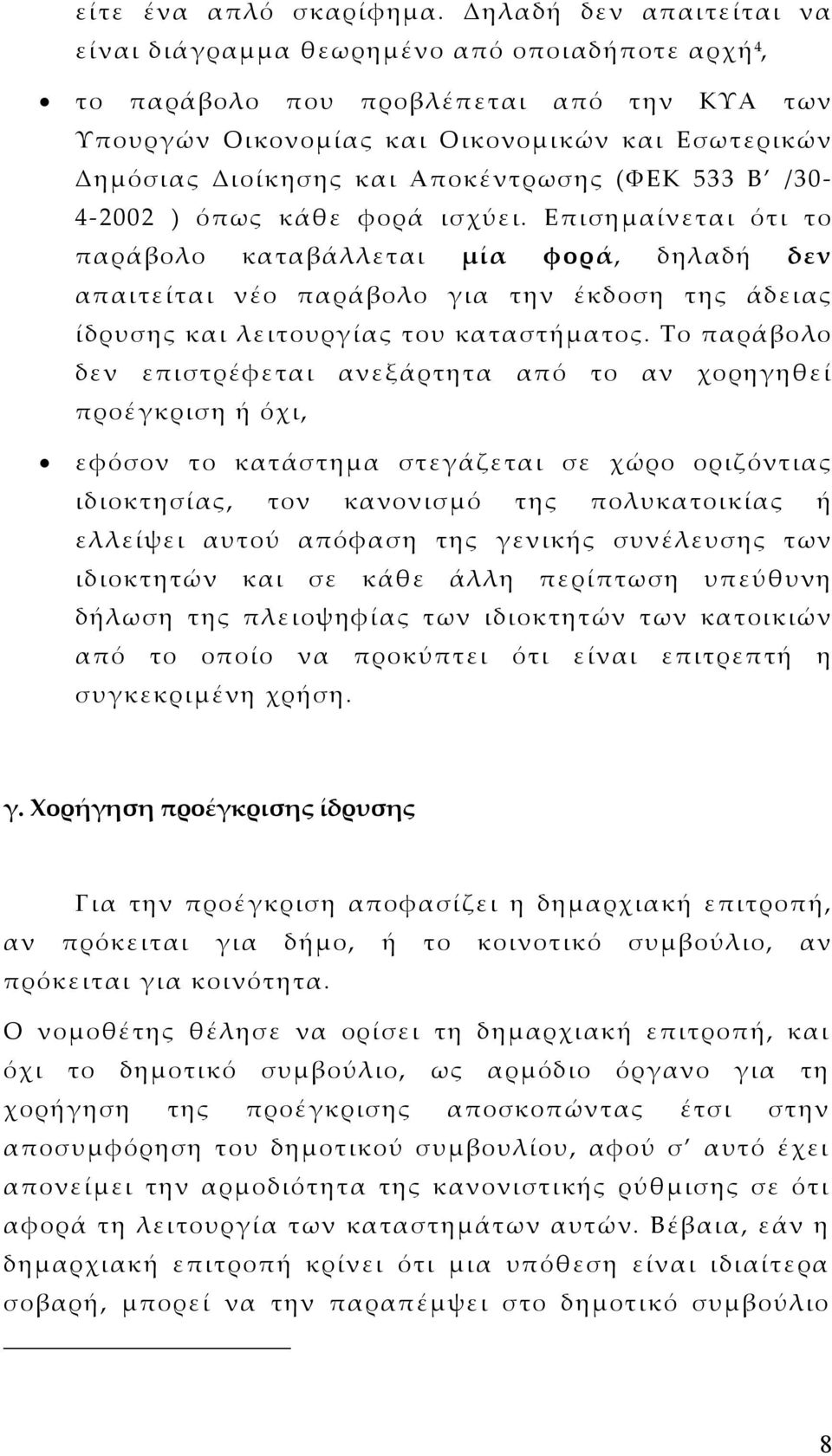 είτε ένα απλό σκαρίφημα. Δηλαδή δεν απαιτείται να είναι διάγραμμα θεωρημένο από οποιαδήποτε αρχή⁴,

• το παράβολο που προβλέπεται από την ΚΥΑ των Υπουργών Οικονομίας και Οικονομικών και Εσωτερικών Δημόσιας Διοίκησης και Αποκέντρωσης (ΦΕΚ 533 Β′ /30-4-2002 ) όπως κάθε φορά ισχύει. Επισημαίνεται ότι το παράβολο καταβάλλεται μία φορά, δηλαδή δεν απαιτείται νέο παράβολο για την έκδοση της άδειας ίδρυσης και λειτουργίας του καταστήματος. Το παράβολο δεν επιστρέφεται ανεξάρτητα από το αν χορηγηθεί προέγκριση ή όχι,

• εφόσον το κατάστημα στεγάζεται σε χώρο οριζόντιας ιδιοκτησίας, τον κανονισμό της πολυκατοικίας ή ελλείψει αυτού απόφαση της γενικής συνέλευσης των ιδιοκτητών και σε κάθε άλλη περίπτωση υπεύθυνη δήλωση της πλειοψηφίας των ιδιοκτητών των κατοικιών από το οποίο να προκύπτει ότι είναι επιτρεπτή η συγκεκριμένη χρήση.

γ. Χορήγηση προέγκρισης ίδρυσης

Για την προέγκριση αποφασίζει η δημαρχιακή επιτροπή, αν πρόκειται για δήμο, ή το κοινοτικό συμβούλιο, αν πρόκειται για κοινότητα.

Ο νομοθέτης θέλησε να ορίσει τη δημαρχιακή επιτροπή, και όχι το δημοτικό συμβούλιο, ως αρμόδιο όργανο για τη χορήγηση της προέγκρισης αποσκοπώντας έτσι στην αποσυμφόρηση του δημοτικού συμβουλίου, αφού σ′ αυτό έχει απονείμει την αρμοδιότητα της κανονιστικής ρύθμισης σε ότι αφορά τη λειτουργία των καταστημάτων αυτών. Βέβαια, εάν η δημαρχιακή επιτροπή κρίνει ότι μια υπόθεση είναι ιδιαίτερα σοβαρή, μπορεί να την παραπέμψει στο δημοτικό συμβούλιο

8